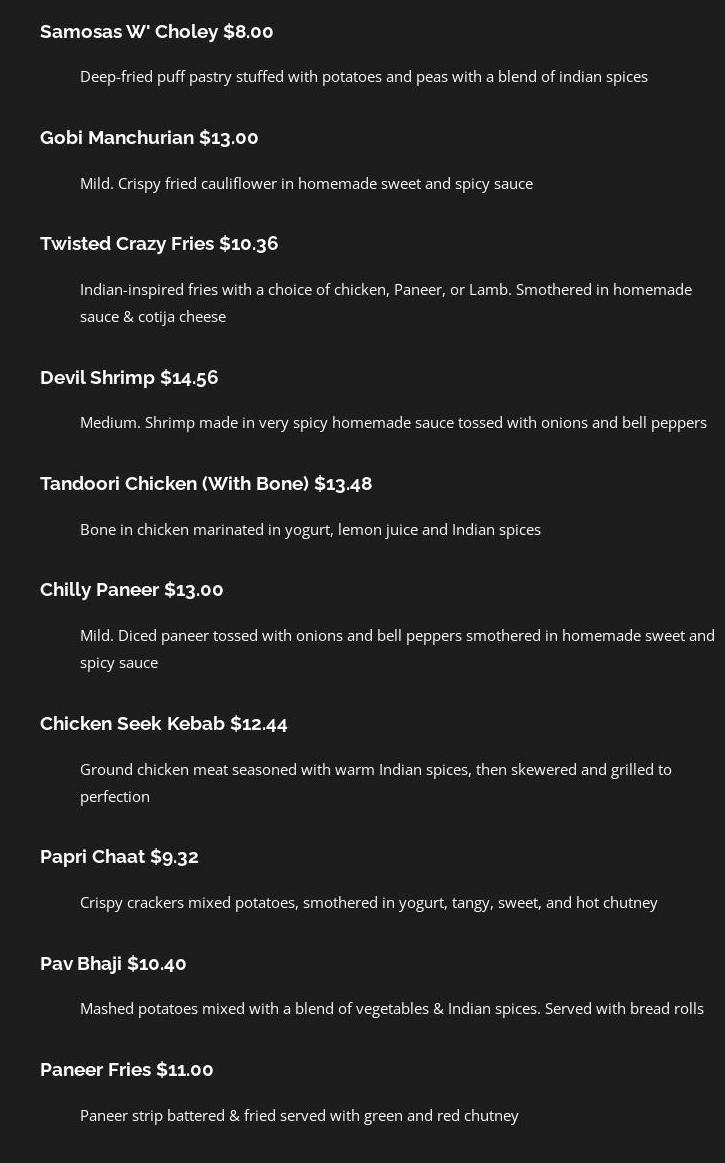 Samosas W' Choley $8.00

Deep-fried puff pastry stuffed with potatoes and peas with a blend of indian spices

Gobi Manchurian $13.00

Mild. Crispy fried cauliflower in homemade sweet and spicy sauce

Twisted Crazy Fries $10.36

Indian-inspired fries with a choice of chicken, Paneer, or Lamb. Smothered in homemade sauce & cotija cheese

Devil Shrimp $14.56

Medium. Shrimp made in very spicy homemade sauce tossed with onions and bell peppers

Tandoori Chicken (With Bone) $13.48

Bone in chicken marinated in yogurt, lemon juice and Indian spices

Chilly Paneer $13.00

Mild. Diced paneer tossed with onions and bell peppers smothered in homemade sweet and spicy sauce

Chicken Seek Kebab $12.44

Ground chicken meat seasoned with warm Indian spices, then skewered and grilled to perfection

Papri Chaat $9.32

Crispy crackers mixed potatoes, smothered in yogurt, tangy, sweet, and hot chutney

Pav Bhaji $10.40

Mashed potatoes mixed with a blend of vegetables & Indian spices. Served with bread rolls

Paneer Fries $11.00

Paneer strip battered & fried served with green and red chutney